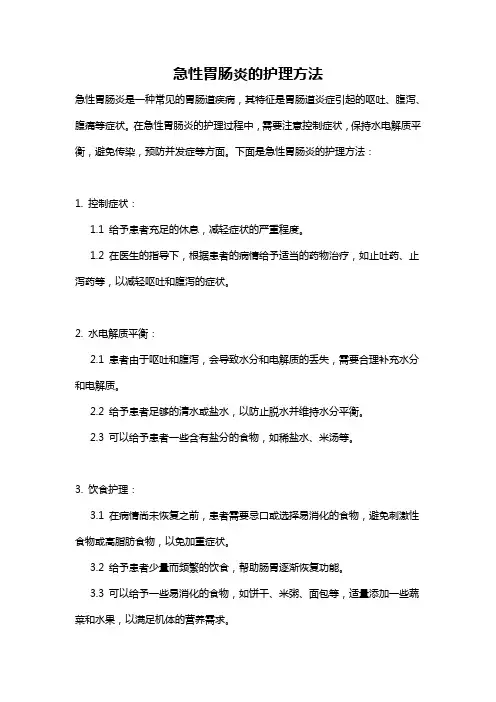 急性胃肠炎的护理方法

急性胃肠炎是一种常见的胃肠道疾病，其特征是胃肠道炎症引起的呕吐、腹泻、腹痛等症状。在急性胃肠炎的护理过程中，需要注意控制症状，保持水电解质平衡，避免传染，预防并发症等方面。下面是急性胃肠炎的护理方法：

1. 控制症状：

1.1 给予患者充足的休息，减轻症状的严重程度。

1.2 在医生的指导下，根据患者的病情给予适当的药物治疗，如止吐药、止泻药等，以减轻呕吐和腹泻的症状。

2. 水电解质平衡：

2.1 患者由于呕吐和腹泻，会导致水分和电解质的丢失，需要合理补充水分和电解质。

2.2 给予患者足够的清水或盐水，以防止脱水并维持水分平衡。

2.3 可以给予患者一些含有盐分的食物，如稀盐水、米汤等。

3. 饮食护理：

3.1 在病情尚未恢复之前，患者需要忌口或选择易消化的食物，避免刺激性食物或高脂肪食物，以免加重症状。

3.2 给予患者少量而频繁的饮食，帮助肠胃逐渐恢复功能。

3.3 可以给予一些易消化的食物，如饼干、米粥、面包等，适量添加一些蔬菜和水果，以满足机体的营养需求。